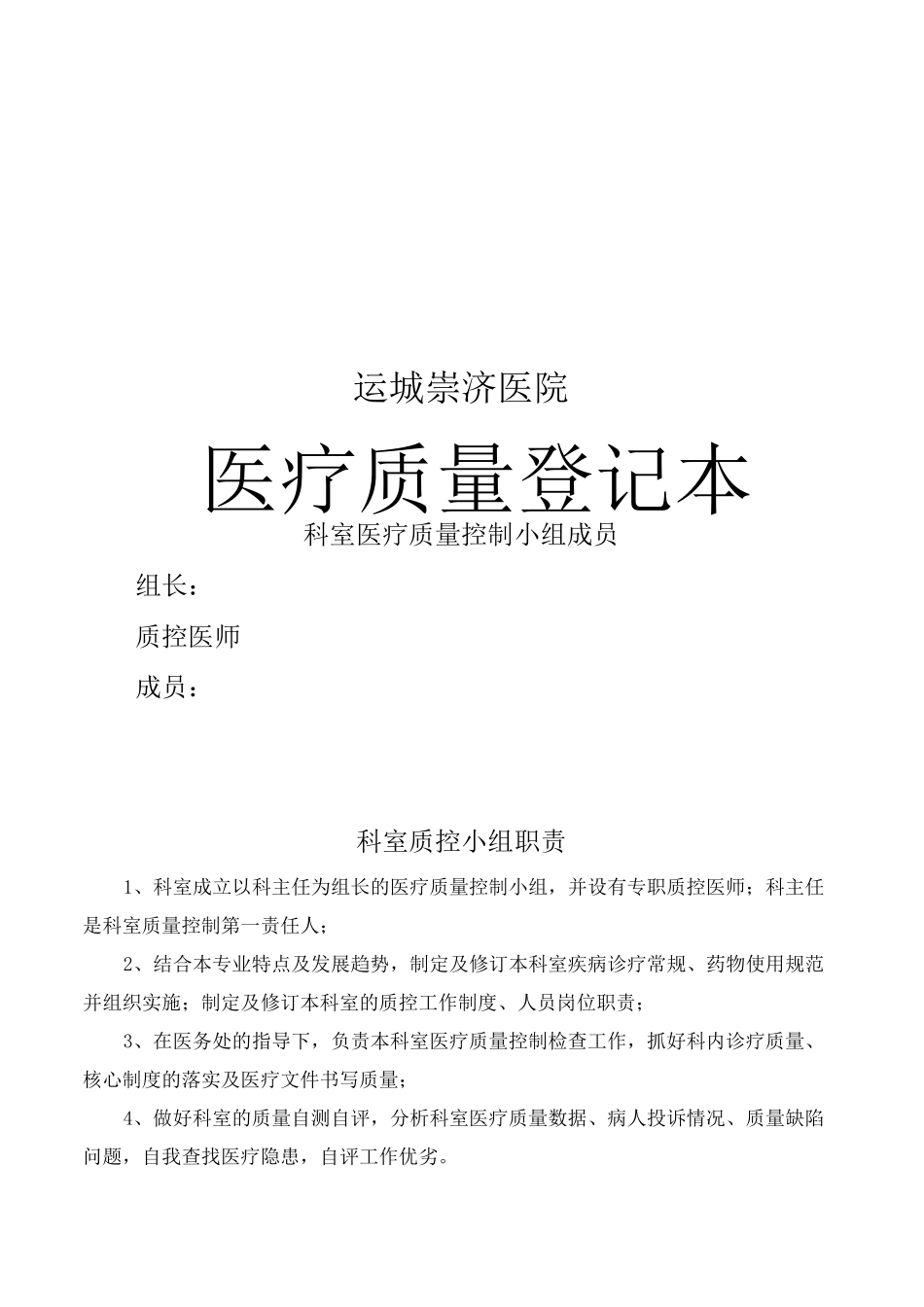 运城崇济医院

医疗质量登记本

科室医疗质量控制小组成员

组长：

质控医师

成员：

科室质控小组职责

1、科室成立以科主任为组长的医疗质量控制小组，并设有专职质控医师；科主任是科室质量控制第一责任人；

2、结合本专业特点及发展趋势，制定及修订本科室疾病诊疗常规、药物使用规范并组织实施；制定及修订本科室的质控工作制度、人员岗位职责；

3、在医务处的指导下，负责本科室医疗质量控制检查工作，抓好科内诊疗质量、核心制度的落实及医疗文件书写质量；

4、做好科室的质量自测自评，分析科室医疗质量数据、病人投诉情况、质量缺陷问题，自我查找医疗隐患，自评工作优劣。